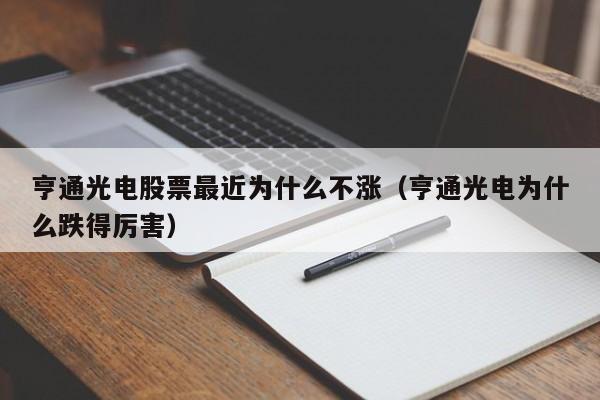 亨通光电股票最近为什么不涨（亨通光电为什么跌得厉害）